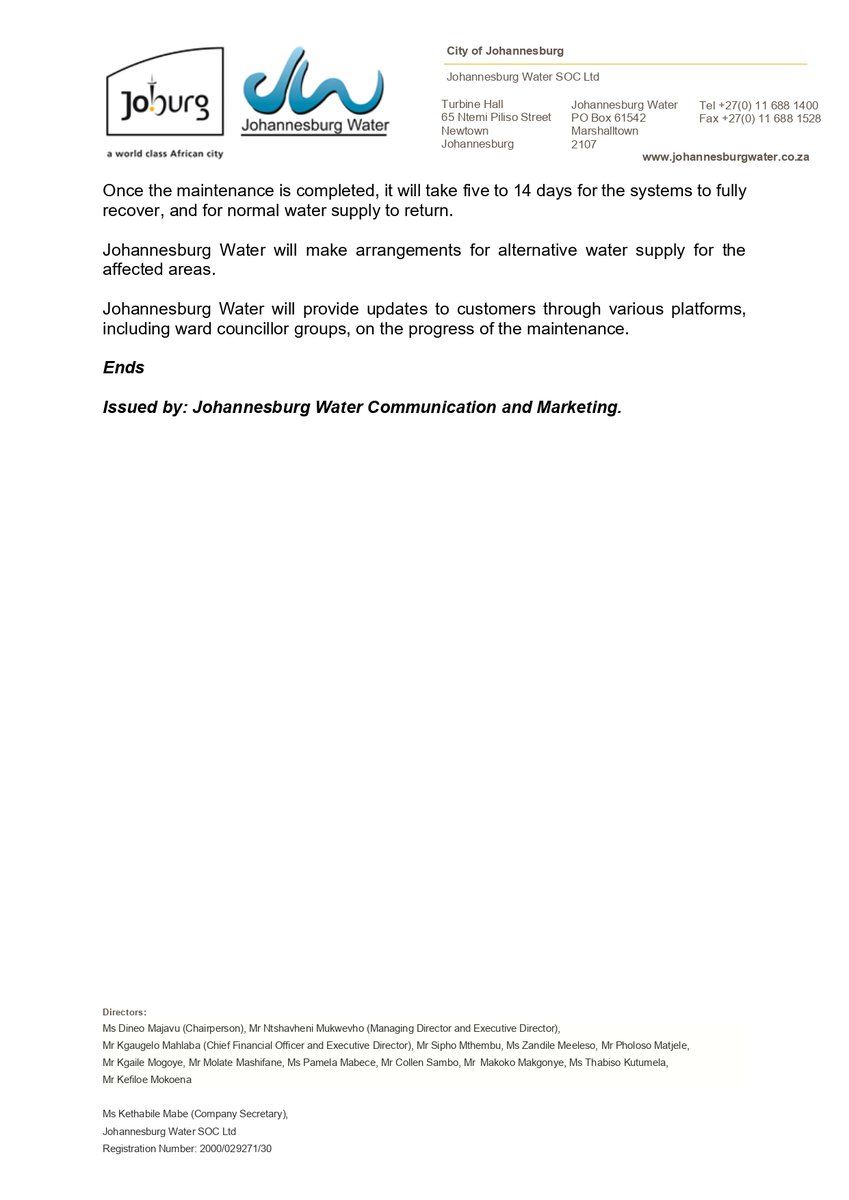 Joburg
a world class African city

Johannesburg Water

City of Johannesburg

Johannesburg Water SOC Ltd

Turbine Hall
65 Ntemi Piliso Street
Newtown
Johannesburg

Johannesburg Water
PO Box 61542
Marshalltown
2107

Tel +27(0) 11 688 1400
Fax +27(0) 11 688 1528

www.johannesburgwater.co.za

Once the maintenance is completed, it will take five to 14 days for the systems to fully recover, and for normal water supply to return.

Johannesburg Water will make arrangements for alternative water supply for the affected areas.

Johannesburg Water will provide updates to customers through various platforms, including ward councillor groups, on the progress of the maintenance.

Ends

Issued by: Johannesburg Water Communication and Marketing.

Directors:
Ms Dineo Majavu (Chairperson), Mr Ntshavheni Mukwevho (Managing Director and Executive Director), Mr Kgaugelo Mahlaba (Chief Financial Officer and Executive Director), Mr Sipho Mthembu, Ms Zandile Meeleso, Mr Pholoso Matjele, Mr Kgaile Mogoye, Mr Molate Mashifane, Ms Pamela Mabece, Mr Collen Sambo, Mr Makoko Makgonye, Ms Thabiso Kutumela, Mr Kefiloe Mokoena

Ms Kethabile Mabe (Company Secretary),
Johannesburg Water SOC Ltd
Registration Number: 2000/029271/30